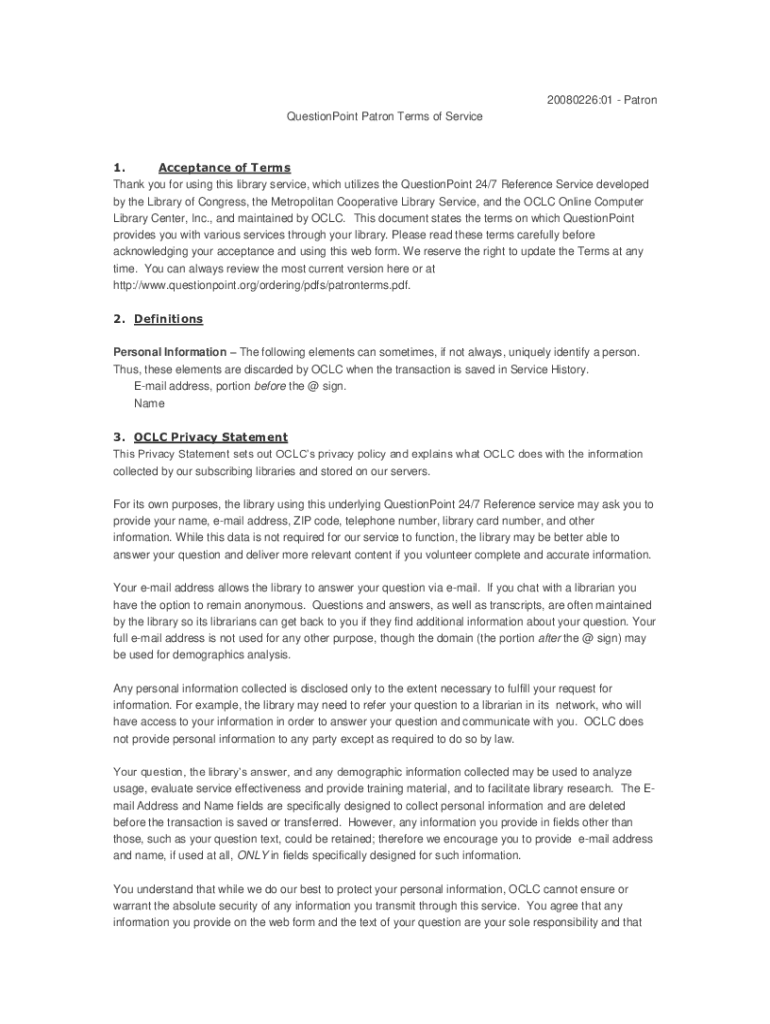 20080226:01 - Patron

QuestionPoint Patron Terms of Service

1. Acceptance of Terms

Thank you for using this library service, which utilizes the QuestionPoint 24/7 Reference Service developed by the Library of Congress, the Metropolitan Cooperative Library Service, and the OCLC Online Computer Library Center, Inc., and maintained by OCLC. This document states the terms on which QuestionPoint provides you with various services through your library. Please read these terms carefully before acknowledging your acceptance and using this web form. We reserve the right to update the Terms at any time. You can always review the most current version here or at http://www.questionpoint.org/ordering/pdfs/patronterms.pdf.

2. Definitions

Personal Information – The following elements can sometimes, if not always, uniquely identify a person. Thus, these elements are discarded by OCLC when the transaction is saved in Service History.
E-mail address, portion before the @ sign.
Name

3. OCLC Privacy Statement

This Privacy Statement sets out OCLC's privacy policy and explains what OCLC does with the information collected by our subscribing libraries and stored on our servers.

For its own purposes, the library using this underlying QuestionPoint 24/7 Reference service may ask you to provide your name, e-mail address, ZIP code, telephone number, library card number, and other information. While this data is not required for our service to function, the library may be better able to answer your question and deliver more relevant content if you volunteer complete and accurate information.

Your e-mail address allows the library to answer your question via e-mail. If you chat with a librarian you have the option to remain anonymous. Questions and answers, as well as transcripts, are often maintained by the library so its librarians can get back to you if they find additional information about your question. Your full e-mail address is not used for any other purpose, though the domain (the portion after the @ sign) may be used for demographics analysis.

Any personal information collected is disclosed only to the extent necessary to fulfill your request for information. For example, the library may need to refer your question to a librarian in its network, who will have access to your information in order to answer your question and communicate with you. OCLC does not provide personal information to any party except as required to do so by law.

Your question, the library's answer, and any demographic information collected may be used to analyze usage, evaluate service effectiveness and provide training material, and to facilitate library research. The E-mail Address and Name fields are specifically designed to collect personal information and are deleted before the transaction is saved or transferred. However, any information you provide in fields other than those, such as your question text, could be retained; therefore we encourage you to provide e-mail address and name, if used at all, ONLY in fields specifically designed for such information.

You understand that while we do our best to protect your personal information, OCLC cannot ensure or warrant the absolute security of any information you transmit through this service. You agree that any information you provide on the web form and the text of your question are your sole responsibility and that